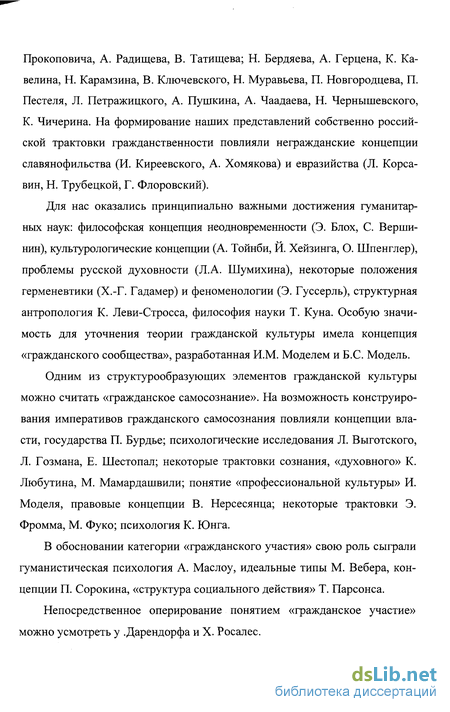 Прокоповича, А. Радищева, В. Татищева; Н. Бердяева, А. Герцена, К. Кавелина, Н. Карамзина, В. Ключевского, Н. Муравьева, П. Новгородцева, П. Пестеля, Л. Петражицкого, А. Пушкина, А. Чаадаева, Н. Чернышевского, К. Чичерина. На формирование наших представлений собственно российской трактовки гражданственности повлияли негражданские концепции славянофильства (И. Киреевского, А. Хомякова) и евразийства (Л. Корсавин, Н. Трубецкой, Г. Флоровский).

Для нас оказались принципиально важными достижения гуманитарных наук: философская концепция неодновременности (Э. Блох, С. Вершинин), культурологические концепции (А. Тойнби, Й. Хейзинга, О. Шпенглер), проблемы русской духовности (Л.А. Шумихина), некоторые положения герменевтики (Х.-Г. Гадамер) и феноменологии (Э. Гуссерль), структурная антропология К. Леви-Стросса, философия науки Т. Куна. Особую значимость для уточнения теории гражданской культуры имела концепция «гражданского сообщества», разработанная И.М. Моделем и Б.С. Модель.

Одним из структурообразующих элементов гражданской культуры можно считать «гражданское самосознание». На возможность конструирования императивов гражданского самосознания повлияли концепции власти, государства П. Бурдье; психологические исследования Л. Выготского, Л. Гозмана, Е. Шестопал; некоторые трактовки сознания, «духовного» К. Любутина, М. Мамардашвили; понятие «профессиональной культуры» И. Моделя, правовые концепции В. Нерсесянца; некоторые трактовки Э. Фромма, М. Фуко; психология К. Юнга.

В обосновании категории «гражданского участия» свою роль сыграли гуманистическая психология А. Маслоу, идеальные типы М. Вебера, концепции П. Сорокина, «структура социального действия» Т. Парсонса.

Непосредственное оперирование понятием «гражданское участие» можно усмотреть у .Дарендорфа и Х. Росалес.

dsLib.net
библиотека диссертаций